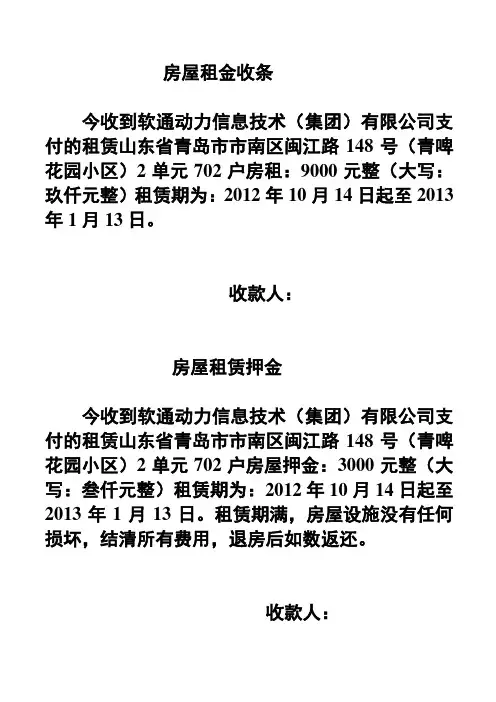 房屋租金收条

今收到软通动力信息技术（集团）有限公司支付的租赁山东省青岛市市南区闽江路 148 号（青啤花园小区）2 单元 702 户房租：9000 元整（大写：玖仟元整）租赁期为：2012 年 10 月 14 日起至 2013 年 1 月 13 日。

收款人：

房屋租赁押金

今收到软通动力信息技术（集团）有限公司支付的租赁山东省青岛市市南区闽江路 148 号（青啤花园小区）2 单元 702 户房屋押金：3000 元整（大写：叁仟元整）租赁期为：2012 年 10 月 14 日起至 2013 年 1 月 13 日。租赁期满，房屋设施没有任何损坏，结清所有费用，退房后如数返还。

收款人：